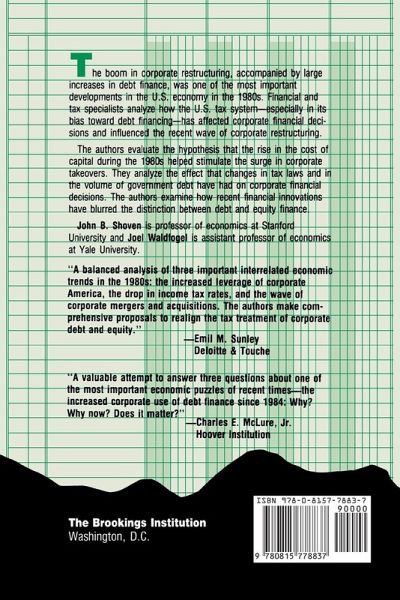 The boom in corporate restructuring, accompanied by large increases in debt finance, was one of the most important developments in the U.S. economy in the 1980s. Financial and tax specialists analyze how the U.S. tax system—especially in its bias toward debt financing—has affected corporate financial decisions and influenced the recent wave of corporate restructuring.

The authors evaluate the hypothesis that the rise in the cost of capital during the 1980s helped stimulate the surge in corporate takeovers. They analyze the effect that changes in tax laws and in the volume of government debt have had on corporate financial decisions. The authors examine how recent financial innovations have blurred the distinction between debt and equity finance.

John B. Shoven is professor of economics at Stanford University and Joel Waldfogel is assistant professor of economics at Yale University.

"A balanced analysis of three important interrelated economic trends in the 1980s: the increased leverage of corporate America, the drop in income tax rates, and the wave of corporate mergers and acquisitions. The authors make comprehensive proposals to realign the tax treatment of corporate debt and equity."
—Emil M. Sunley
Deloitte & Touche

"A valuable attempt to answer three questions about one of the most important economic puzzles of recent times—the increased corporate use of debt finance since 1984: Why? Why now? Does it matter?"
—Charles E. McLure, Jr.
Hoover Institution

The Brookings Institution
Washington, D.C.

ISBN 978-0-8157-7883-7
90000
9 780815 778837